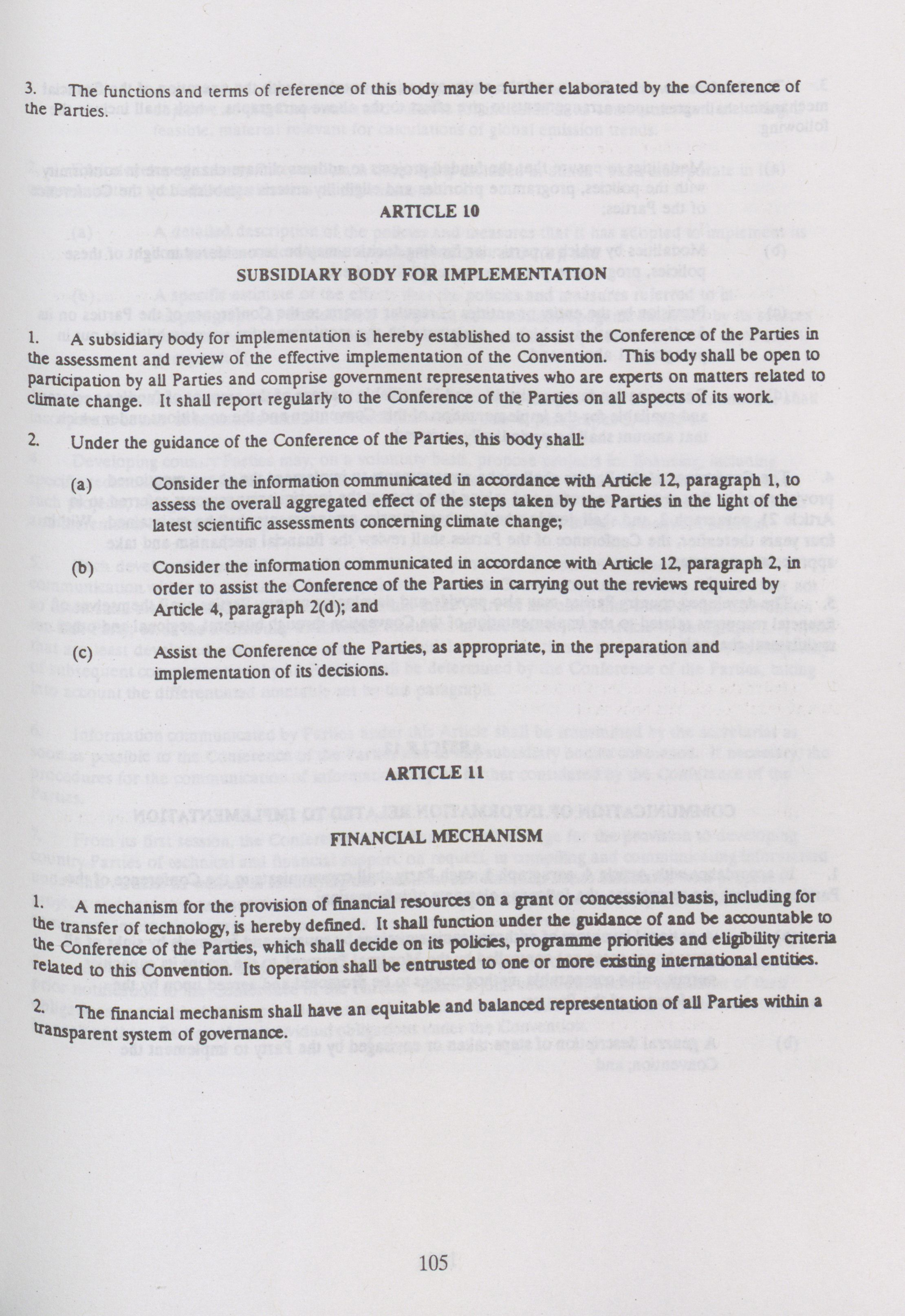 3. The functions and terms of reference of this body may be further elaborated by the Conference of the Parties.

ARTICLE 10

SUBSIDIARY BODY FOR IMPLEMENTATION

1. A subsidiary body for implementation is hereby established to assist the Conference of the Parties in the assessment and review of the effective implementation of the Convention. This body shall be open to participation by all Parties and comprise government representatives who are experts on matters related to climate change. It shall report regularly to the Conference of the Parties on all aspects of its work.

2. Under the guidance of the Conference of the Parties, this body shall:

(a) Consider the information communicated in accordance with Article 12, paragraph 1, to assess the overall aggregated effect of the steps taken by the Parties in the light of the latest scientific assessments concerning climate change;

(b) Consider the information communicated in accordance with Article 12, paragraph 2, in order to assist the Conference of the Parties in carrying out the reviews required by Article 4, paragraph 2(d); and

(c) Assist the Conference of the Parties, as appropriate, in the preparation and implementation of its decisions.

ARTICLE 11

FINANCIAL MECHANISM

1. A mechanism for the provision of financial resources on a grant or concessional basis, including for the transfer of technology, is hereby defined. It shall function under the guidance of and be accountable to the Conference of the Parties, which shall decide on its policies, programme priorities and eligibility criteria related to this Convention. Its operation shall be entrusted to one or more existing international entities.

2. The financial mechanism shall have an equitable and balanced representation of all Parties within a transparent system of governance.

105